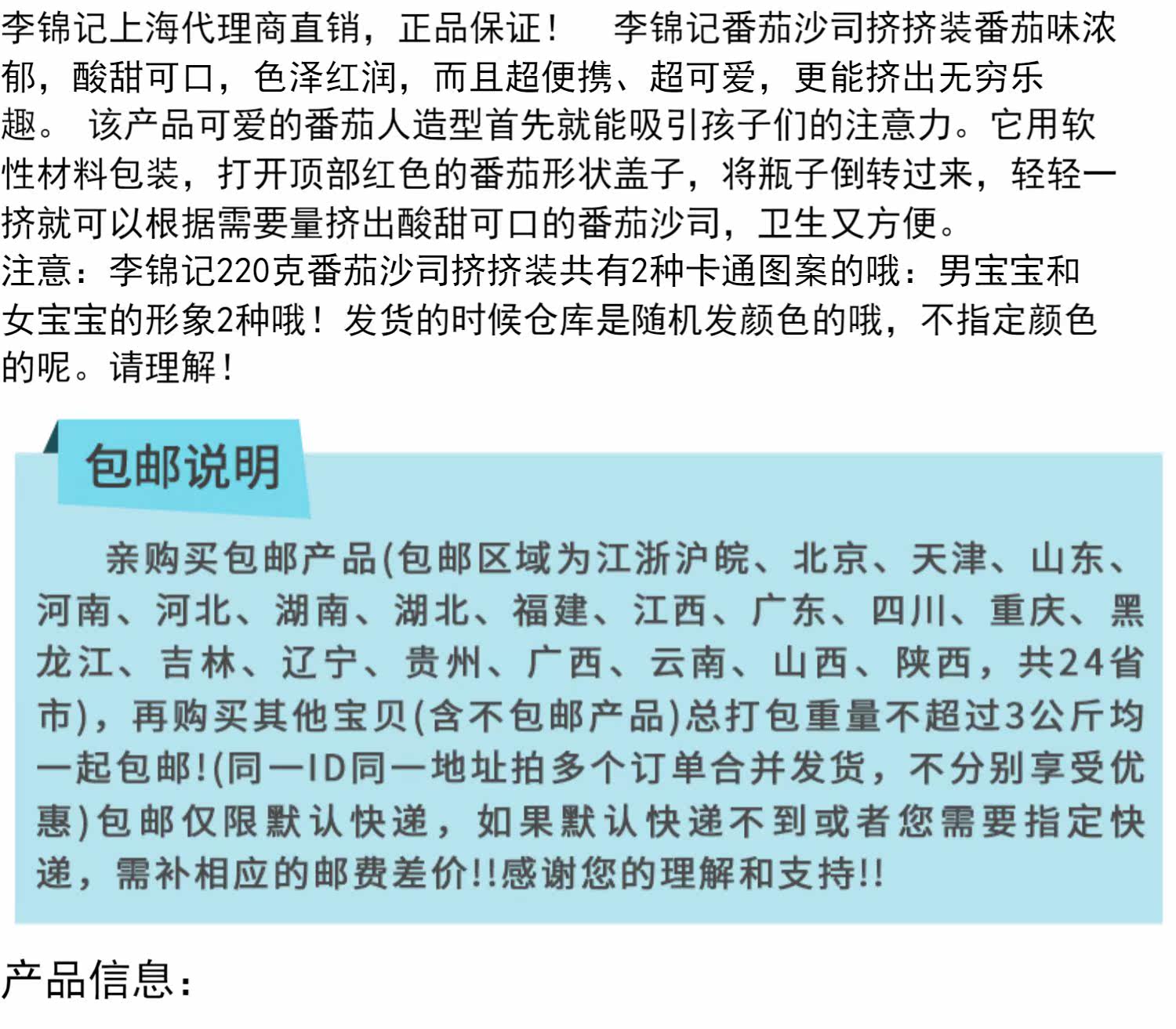 李锦记上海代理商直销，正品保证！ 李锦记番茄沙司挤挤装番茄味浓郁，酸甜可口，色泽红润，而且超便携、超可爱，更能挤出无穷乐趣。 该产品可爱的番茄人造型首先就能吸引孩子们的注意力。它用软性材料包装，打开顶部红色的番茄形状盖子，将瓶子倒转过来，轻轻一挤就可以根据需要量挤出酸甜可口的番茄沙司，卫生又方便。
注意：李锦记220克番茄沙司挤挤装共有2种卡通图案的哦：男宝宝和女宝宝的形象2种哦！发货的时候仓库是随机发颜色的哦，不指定颜色的呢。请理解！

包邮说明

亲购买包邮产品(包邮区域为江浙沪皖、北京、天津、山东、河南、河北、湖南、湖北、福建、江西、广东、四川、重庆、黑龙江、吉林、辽宁、贵州、广西、云南、山西、陕西，共24省市)，再购买其他宝贝(含不包邮产品)总打包重量不超过3公斤均一起包邮!(同一ID同一地址拍多个订单合并发货，不分别享受优惠)包邮仅限默认快递，如果默认快递不到或者您需要指定快递，需补相应的邮费差价!!感谢您的理解和支持!!

产品信息：